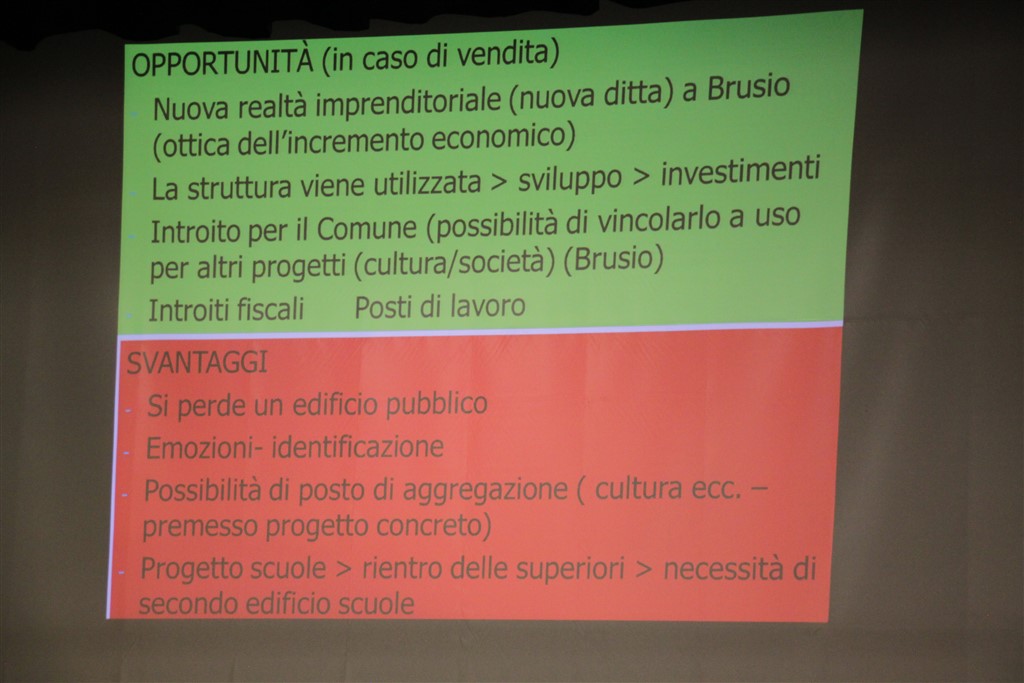 OPPORTUNITÀ (in caso di vendita)

- Nuova realtà imprenditoriale (nuova ditta) a Brusio (ottica dell'incremento economico)
- La struttura viene utilizzata > sviluppo > investimenti
- Introito per il Comune (possibilità di vincolarlo a uso per altri progetti (cultura/società) (Brusio)
- Introiti fiscali   Posti di lavoro

SVANTAGGI

- Si perde un edificio pubblico
- Emozioni- identificazione
- Possibilità di posto di aggregazione ( cultura ecc. – premesso progetto concreto)
- Progetto scuole > rientro delle superiori > necessità di secondo edificio scuole